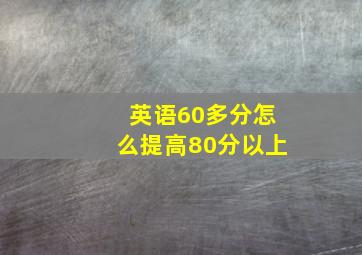 英语60多分怎么提高80分以上